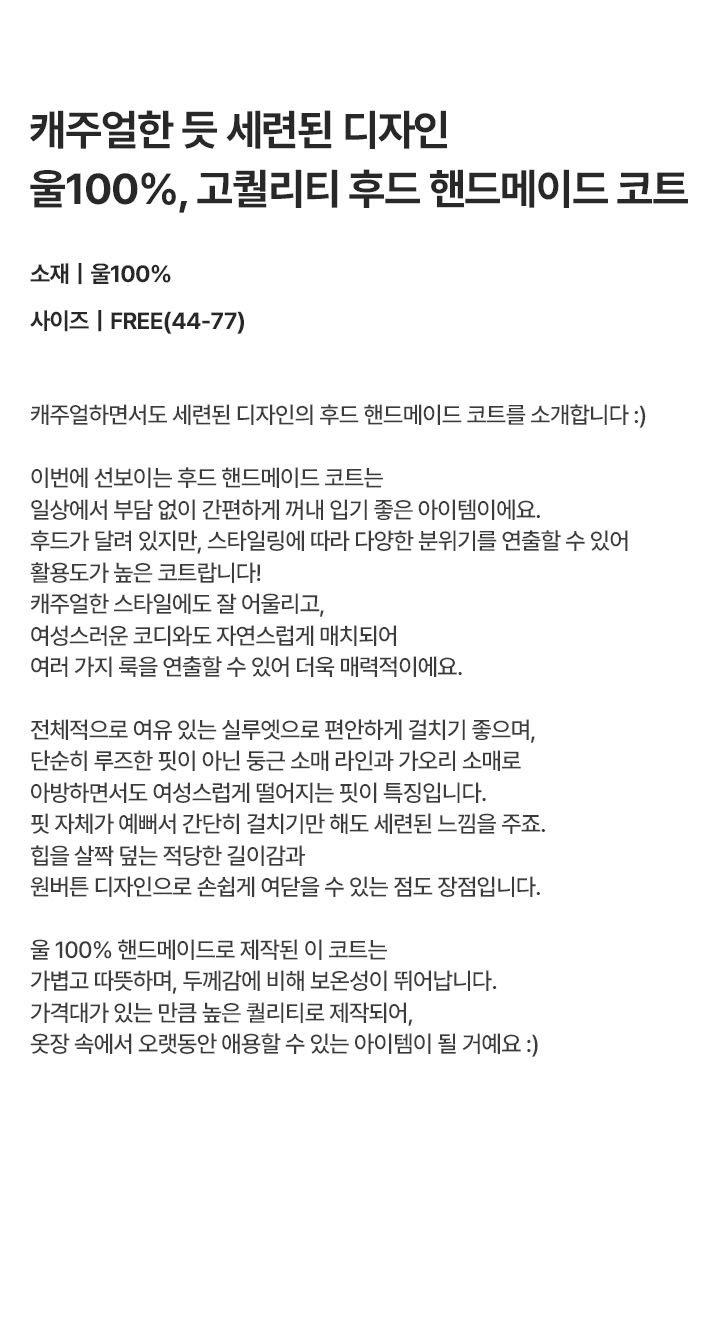 캐주얼한 듯 세련된 디자인
울100%, 고퀄리티 후드 핸드메이드 코트

소재 | 울100%

사이즈 | FREE(44-77)

캐주얼하면서도 세련된 디자인의 후드 핸드메이드 코트를 소개합니다 :)

이번에 선보이는 후드 핸드메이드 코트는
일상에서 부담 없이 간편하게 꺼내 입기 좋은 아이템이에요.
후드가 달려 있지만, 스타일링에 따라 다양한 분위기를 연출할 수 있어
활용도가 높은 코트랍니다!
캐주얼한 스타일에도 잘 어울리고,
여성스러운 코디와도 자연스럽게 매치되어
여러 가지 룩을 연출할 수 있어 더욱 매력적이에요.

전체적으로 여유 있는 실루엣으로 편안하게 걸치기 좋으며,
단순히 루즈한 핏이 아닌 둥근 소매 라인과 가오리 소매로
아방하면서도 여성스럽게 떨어지는 핏이 특징입니다.
핏 자체가 예뻐서 간단히 걸치기만 해도 세련된 느낌을 주죠.
힙을 살짝 덮는 적당한 길이감과
원버튼 디자인으로 손쉽게 여닫을 수 있는 점도 장점입니다.

울 100% 핸드메이드로 제작된 이 코트는
가볍고 따뜻하며, 두께감에 비해 보온성이 뛰어납니다.
가격대가 있는 만큼 높은 퀄리티로 제작되어,
옷장 속에서 오랫동안 애용할 수 있는 아이템이 될 거예요 :)